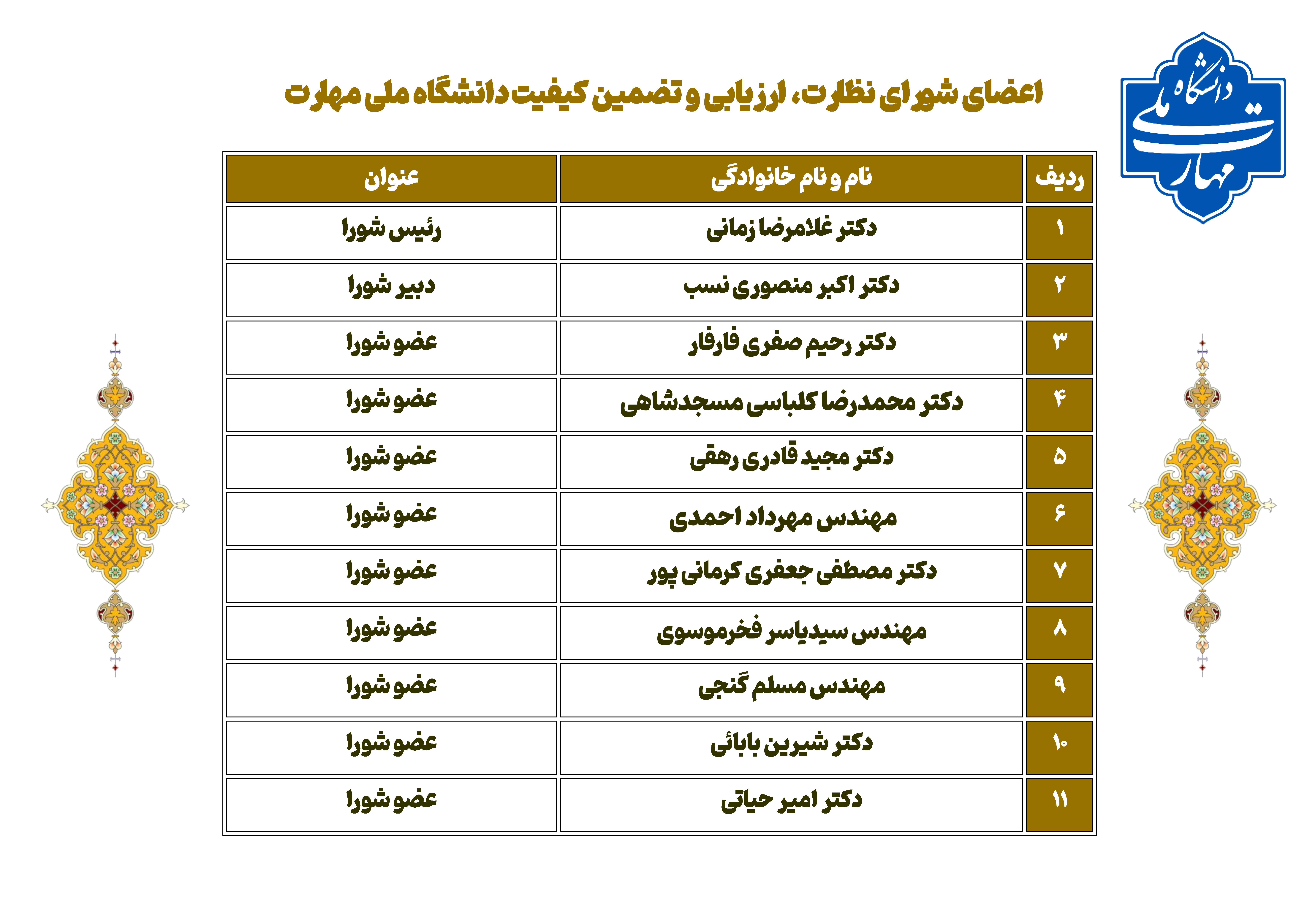 دانشگاه ملی مهارت

اعضای شورای نظارت، ارزیابی و تضمین کیفیت دانشگاه ملی مهارت

| ردیف | نام و نام خانوادگی | عنوان |
|---|---|---|
| ۱ | دکتر غلامرضا زمانی | رئیس شورا |
| ۲ | دکتر اکبر منصوری نسب | دبیر شورا |
| ۳ | دکتر رحیم صفری فارفار | عضو شورا |
| ۴ | دکتر محمدرضا کلباسی مسجدشاهی | عضو شورا |
| ۵ | دکتر مجید قادری رهقی | عضو شورا |
| ۶ | مهندس مهرداد احمدی | عضو شورا |
| ۷ | دکتر مصطفی جعفری کرمانی پور | عضو شورا |
| ۸ | مهندس سیدیاسر فخرموسوی | عضو شورا |
| ۹ | مهندس مسلم گنجی | عضو شورا |
| ۱۰ | دکتر شیرین بابائی | عضو شورا |
| ۱۱ | دکتر امیر حیاتی | عضو شورا |